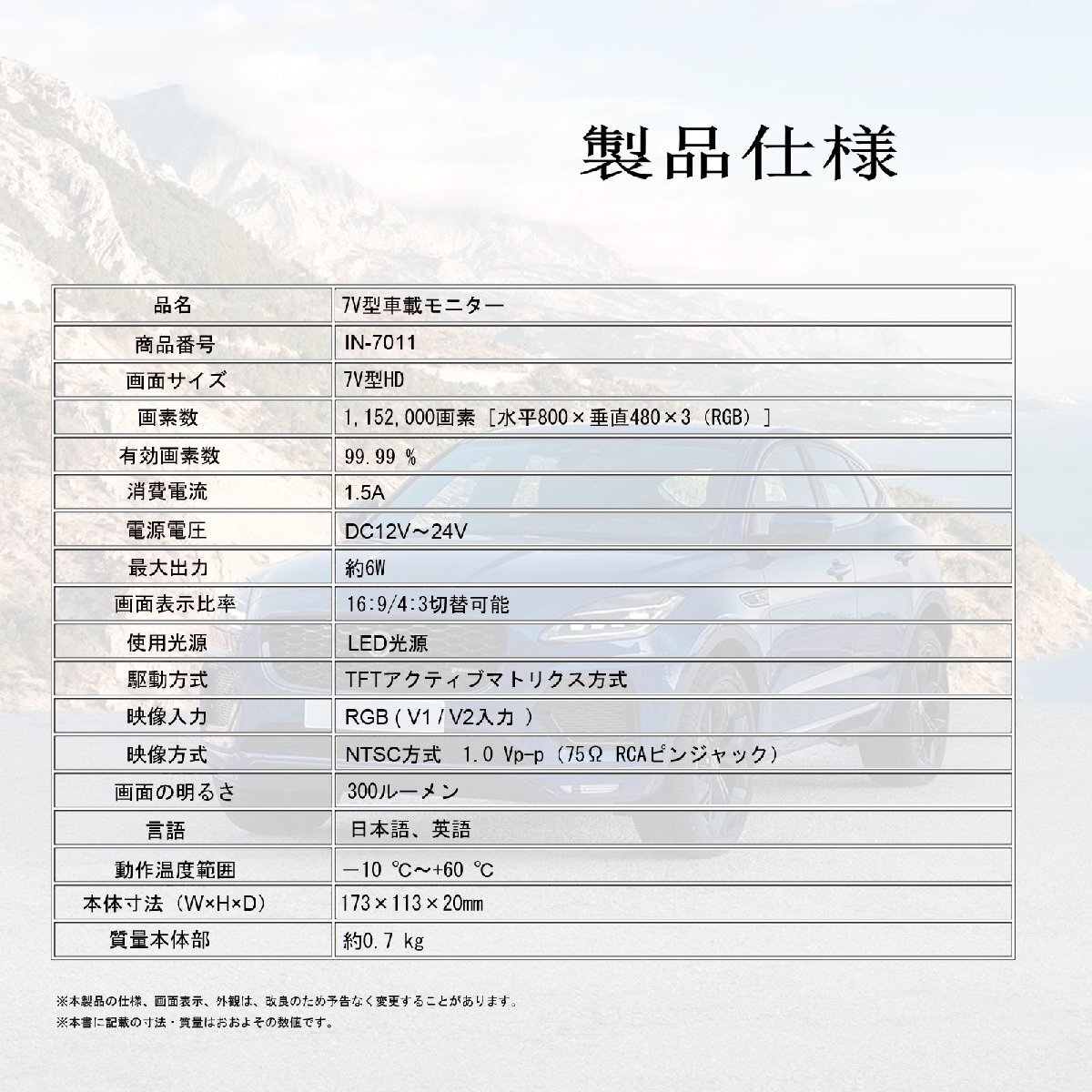 製品仕様

| 品名 | 7V型車載モニター |
|---|---|
| 商品番号 | IN-7011 |
| 画面サイズ | 7V型HD |
| 画素数 | 1,152,000画素［水平800×垂直480×3（RGB）］ |
| 有効画素数 | 99.99 % |
| 消費電流 | 1.5A |
| 電源電圧 | DC12V～24V |
| 最大出力 | 約6W |
| 画面表示比率 | 16:9/4:3切替可能 |
| 使用光源 | LED光源 |
| 駆動方式 | TFTアクティブマトリクス方式 |
| 映像入力 | RGB ( V1 / V2入力 ) |
| 映像方式 | NTSC方式 1.0 Vp-p（75Ω RCAピンジャック） |
| 画面の明るさ | 300ルーメン |
| 言語 | 日本語、英語 |
| 動作温度範囲 | －10 ℃～+60 ℃ |
| 本体寸法（W×H×D） | 173×113×20mm |
| 質量本体部 | 約0.7 kg |

※本製品の仕様、画面表示、外観は、改良のため予告なく変更することがあります。
※本書に記載の寸法・質量はおおよその数値です。